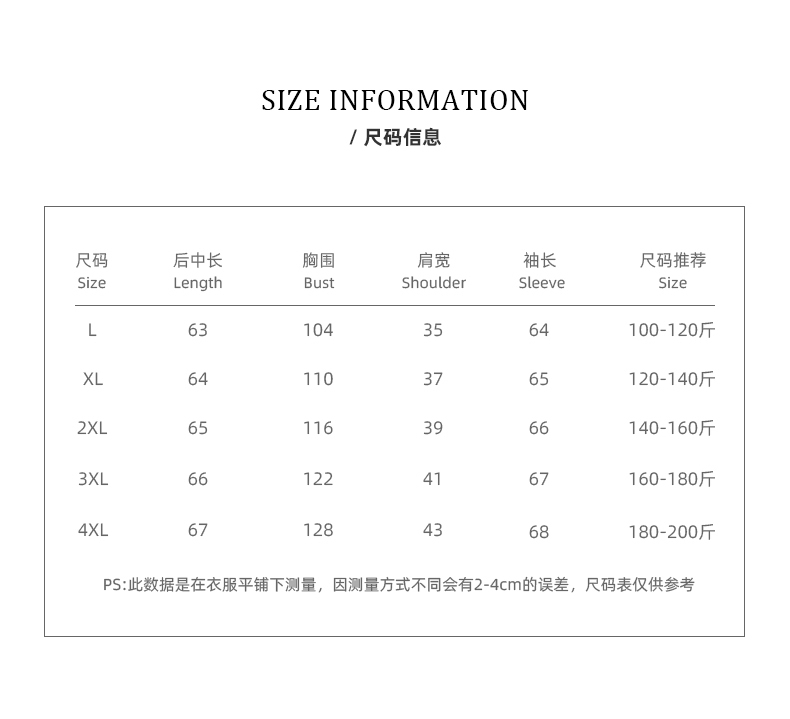 SIZE INFORMATION

/ 尺码信息

| 尺码 Size | 后中长 Length | 胸围 Bust | 肩宽 Shoulder | 袖长 Sleeve | 尺码推荐 Size |
|---|---|---|---|---|---|
| L | 63 | 104 | 35 | 64 | 100-120斤 |
| XL | 64 | 110 | 37 | 65 | 120-140斤 |
| 2XL | 65 | 116 | 39 | 66 | 140-160斤 |
| 3XL | 66 | 122 | 41 | 67 | 160-180斤 |
| 4XL | 67 | 128 | 43 | 68 | 180-200斤 |

PS:此数据是在衣服平铺下测量，因测量方式不同会有2-4cm的误差，尺码表仅供参考